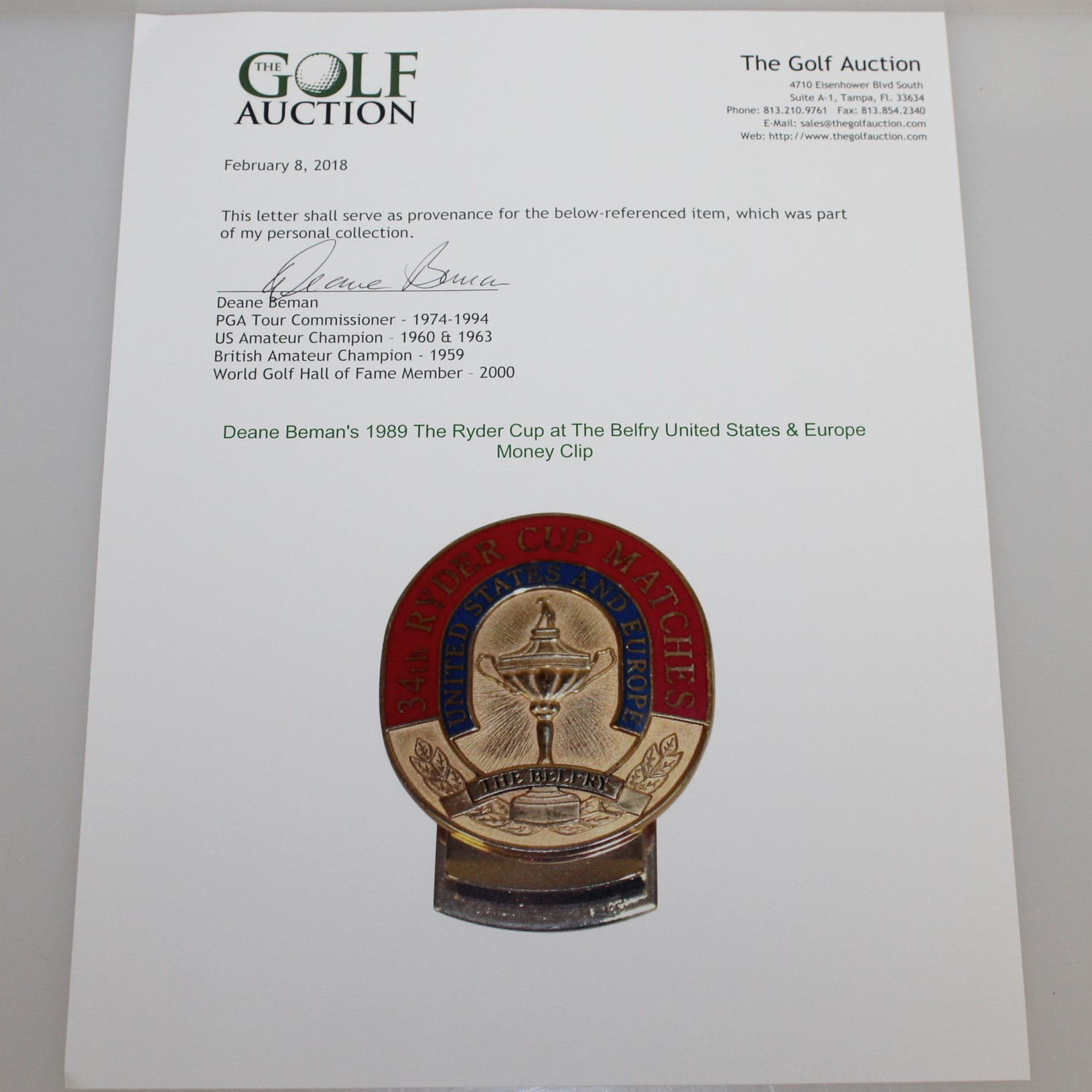 THE GOLF AUCTION

The Golf Auction
4710 Eisenhower Blvd South
Suite A-1, Tampa, Fl. 33634
Phone: 813.210.9761 Fax: 813.854.2340
E-Mail: sales@thegolfauction.com
Web: http://www.thegolfauction.com

February 8, 2018

This letter shall serve as provenance for the below-referenced item, which was part of my personal collection.

Deane Beman

Deane Beman
PGA Tour Commissioner - 1974-1994
US Amateur Champion - 1960 & 1963
British Amateur Champion - 1959
World Golf Hall of Fame Member - 2000

Deane Beman's 1989 The Ryder Cup at The Belfry United States & Europe Money Clip

34th RYDER CUP MATCHES
UNITED STATES AND EUROPE
THE BELFRY